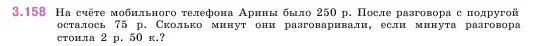 3.158 На счёте мобильного телефона Арины было 250 р. После разговора с подругой осталось 75 р. Сколько минут они разговаривали, если минута разговора стоила 2 р. 50 к.?